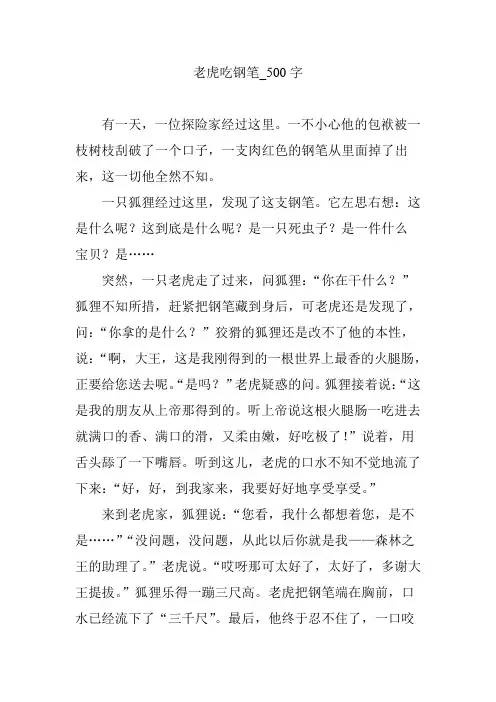 老虎吃钢笔_500 字

有一天，一位探险家经过这里。一不小心他的包袱被一枝树枝刮破了一个口子，一支肉红色的钢笔从里面掉了出来，这一切他全然不知。

一只狐狸经过这里，发现了这支钢笔。它左思右想：这是什么呢？这到底是什么呢？是一只死虫子？是一件什么宝贝？是……

突然，一只老虎走了过来，问狐狸：“你在干什么？”狐狸不知所措，赶紧把钢笔藏到身后，可老虎还是发现了，问：“你拿的是什么？”狡猾的狐狸还是改不了他的本性，说：“啊，大王，这是我刚得到的一根世界上最香的火腿肠，正要给您送去呢。“是吗？”老虎疑惑的问。狐狸接着说：“这是我的朋友从上帝那得到的。听上帝说这根火腿肠一吃进去就满口的香、满口的滑，又柔由嫩，好吃极了!”说着，用舌头舔了一下嘴唇。听到这儿，老虎的口水不知不觉地流了下来：“好，好，到我家来，我要好好地享受享受。”

来到老虎家，狐狸说：“您看，我什么都想着您，是不是……”“没问题，没问题，从此以后你就是我——森林之王的助理了。”老虎说。“哎呀那可太好了，太好了，多谢大王提拔。”狐狸乐得一蹦三尺高。老虎把钢笔端在胸前，口水已经流下了“三千尺”。最后，他终于忍不住了，一口咬